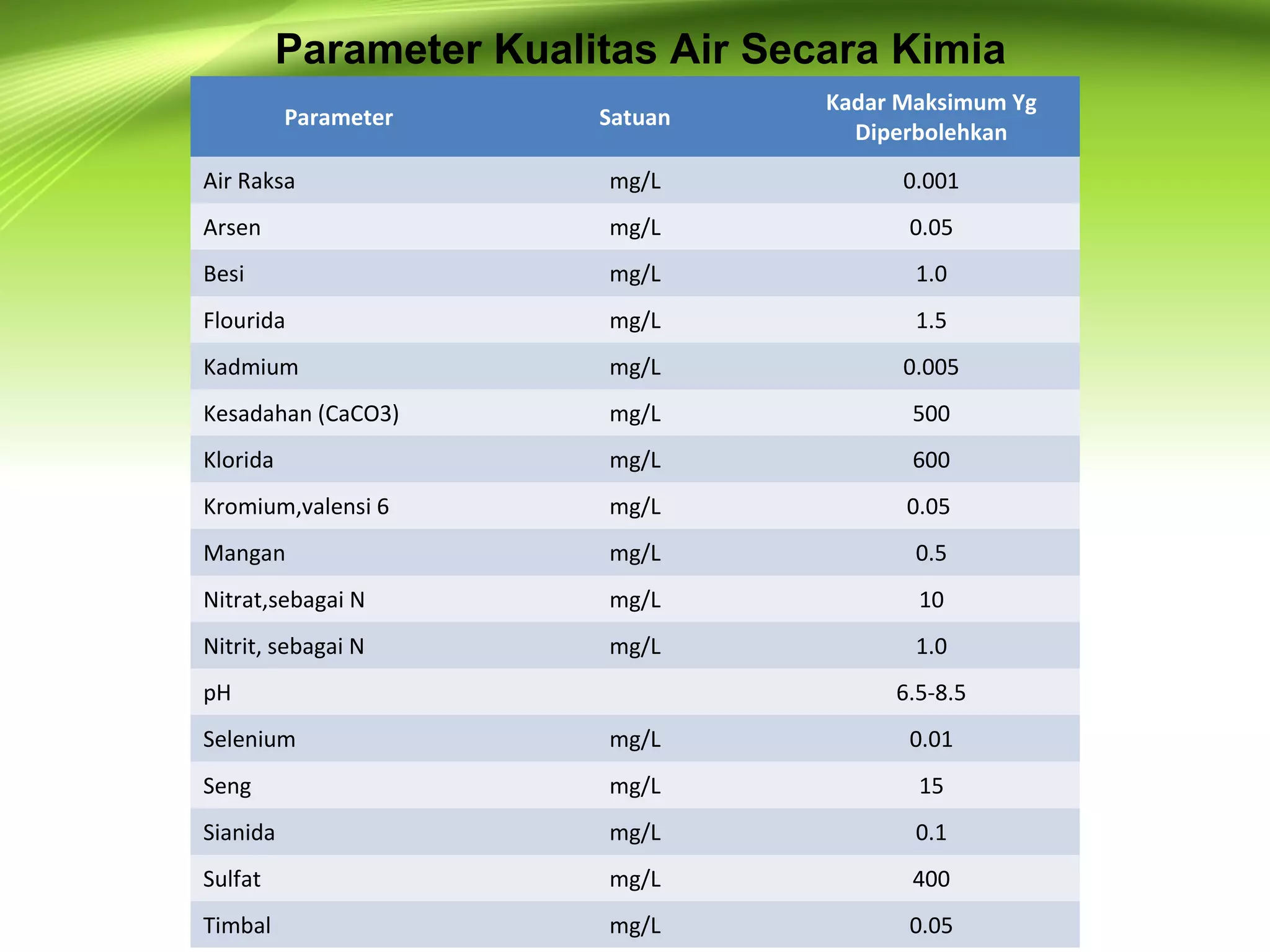 Parameter Kualitas Air Secara Kimia

| Parameter | Satuan | Kadar Maksimum Yg Diperbolehkan |
|---|---|---|
| Air Raksa | mg/L | 0.001 |
| Arsen | mg/L | 0.05 |
| Besi | mg/L | 1.0 |
| Flourida | mg/L | 1.5 |
| Kadmium | mg/L | 0.005 |
| Kesadahan (CaCO3) | mg/L | 500 |
| Klorida | mg/L | 600 |
| Kromium,valensi 6 | mg/L | 0.05 |
| Mangan | mg/L | 0.5 |
| Nitrat,sebagai N | mg/L | 10 |
| Nitrit, sebagai N | mg/L | 1.0 |
| pH | | 6.5-8.5 |
| Selenium | mg/L | 0.01 |
| Seng | mg/L | 15 |
| Sianida | mg/L | 0.1 |
| Sulfat | mg/L | 400 |
| Timbal | mg/L | 0.05 |